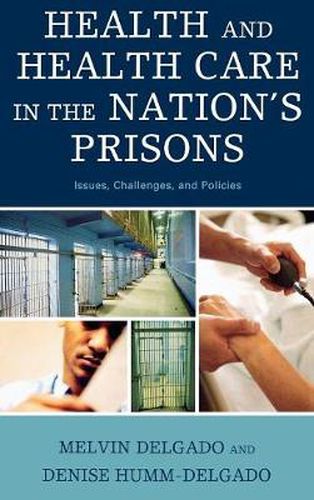 HEALTH AND HEALTH CARE IN THE NATION'S PRISONS

Issues, Challenges, and Policies

MELVIN DELGADO AND DENISE HUMM-DELGADO